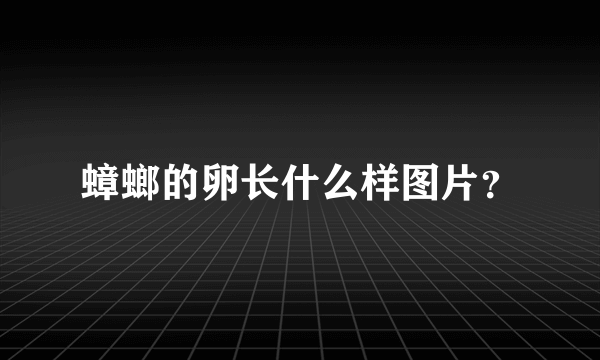 蟑螂的卵长什么样图片?